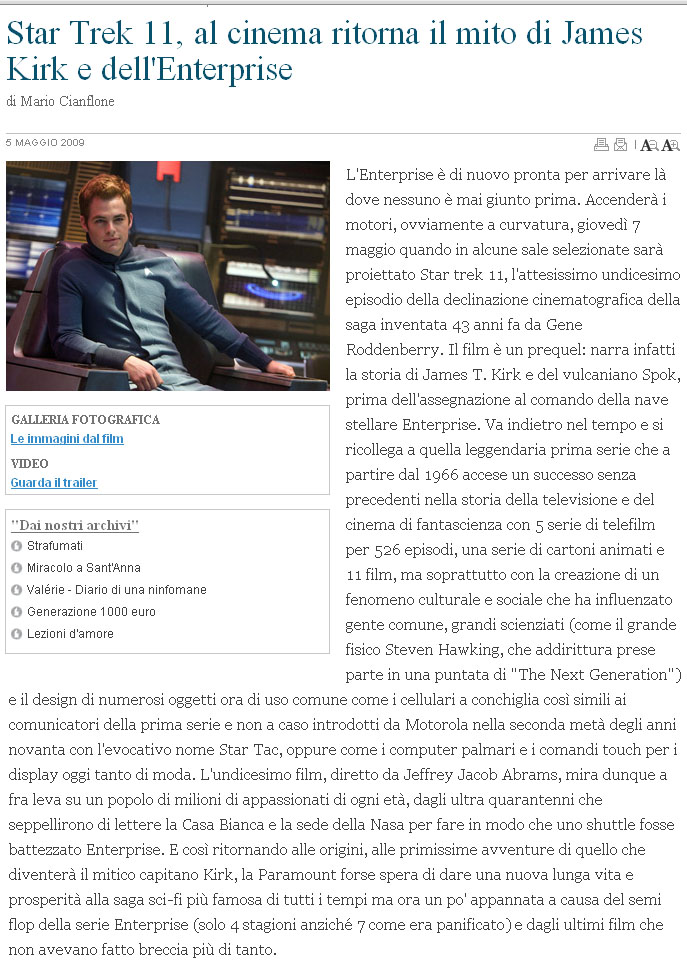 Star Trek 11, al cinema ritorna il mito di James Kirk e dell'Enterprise

di Mario Cianflone

5 MAGGIO 2009

GALLERIA FOTOGRAFICA
Le immagini dal film

VIDEO
Guarda il trailer

"Dai nostri archivi"
Strafumati
Miracolo a Sant'Anna
Valérie - Diario di una ninfomane
Generazione 1000 euro
Lezioni d'amore

L'Enterprise è di nuovo pronta per arrivare là dove nessuno è mai giunto prima. Accenderà i motori, ovviamente a curvatura, giovedì 7 maggio quando in alcune sale selezionate sarà proiettato Star trek 11, l'attesissimo undicesimo episodio della declinazione cinematografica della saga inventata 43 anni fa da Gene Roddenberry. Il film è un prequel: narra infatti la storia di James T. Kirk e del vulcaniano Spok, prima dell'assegnazione al comando della nave stellare Enterprise. Va indietro nel tempo e si ricollega a quella leggendaria prima serie che a partire dal 1966 accese un successo senza precedenti nella storia della televisione e del cinema di fantascienza con 5 serie di telefilm per 526 episodi, una serie di cartoni animati e 11 film, ma soprattutto con la creazione di un fenomeno culturale e sociale che ha influenzato gente comune, grandi scienziati (come il grande fisico Steven Hawking, che addirittura prese parte in una puntata di "The Next Generation") e il design di numerosi oggetti ora di uso comune come i cellulari a conchiglia così simili ai comunicatori della prima serie e non a caso introdotti da Motorola nella seconda metà degli anni novanta con l'evocativo nome Star Tac, oppure come i computer palmari e i comandi touch per i display oggi tanto di moda. L'undicesimo film, diretto da Jeffrey Jacob Abrams, mira dunque a fra leva su un popolo di milioni di appassionati di ogni età, dagli ultra quarantenni che seppellirono di lettere la Casa Bianca e la sede della Nasa per fare in modo che uno shuttle fosse battezzato Enterprise. E così ritornando alle origini, alle primissime avventure di quello che diventerà il mitico capitano Kirk, la Paramount forse spera di dare una nuova lunga vita e prosperità alla saga sci-fi più famosa di tutti i tempi ma ora un po' appannata a causa del semi flop della serie Enterprise (solo 4 stagioni anziché 7 come era panificato) e dagli ultimi film che non avevano fatto breccia più di tanto.